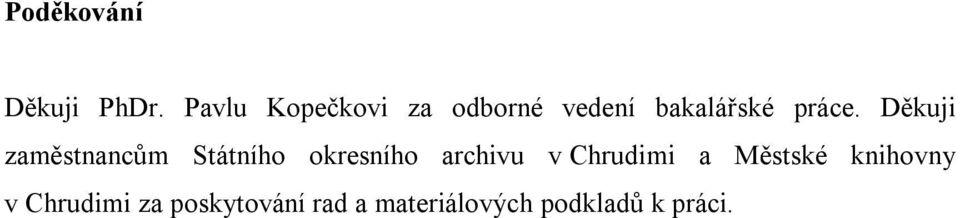 Poděkování

Děkuji PhDr. Pavlu Kopečkovi za odborné vedení bakalářské práce. Děkuji zaměstnancům Státního okresního archivu v Chrudimi a Městské knihovny v Chrudimi za poskytování rad a materiálových podkladů k práci.